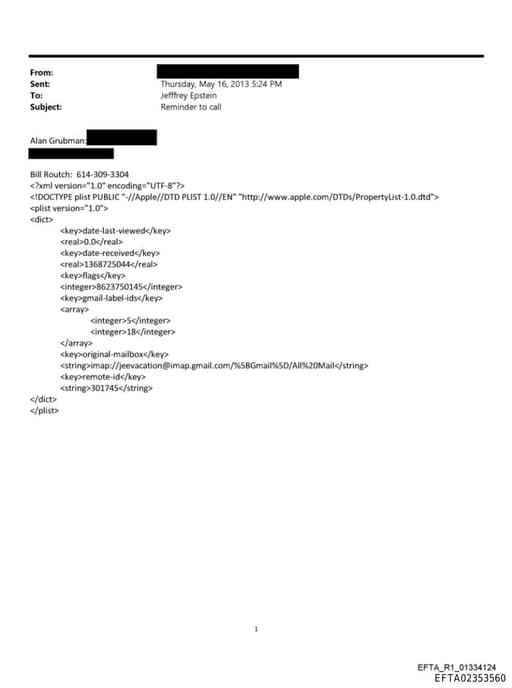 From:
Sent: Thursday, May 16, 2013 5:24 PM
To: Jefffrey Epstein
Subject: Reminder to call

Alan Grubman:

Bill Routch: 614-309-3304
<?xml version="1.0" encoding="UTF-8"?>
<!DOCTYPE plist PUBLIC "-//Apple//DTD PLIST 1.0//EN" "http://www.apple.com/DTDs/PropertyList-1.0.dtd">
<plist version="1.0">
<dict>
<key>date-last-viewed</key>
<real>0.0</real>
<key>date-received</key>
<real>1368725044</real>
<key>flags</key>
<integer>8623750145</integer>
<key>gmail-label-ids</key>
<array>
<integer>5</integer>
<integer>18</integer>
</array>
<key>original-mailbox</key>
<string>imap://jeevacation@imap.gmail.com/%5BGmail%5D/All%20Mail</string>
<key>remote-id</key>
<string>301745</string>
</dict>
</plist>

1

EFTA_R1_01334124
EFTA02353560